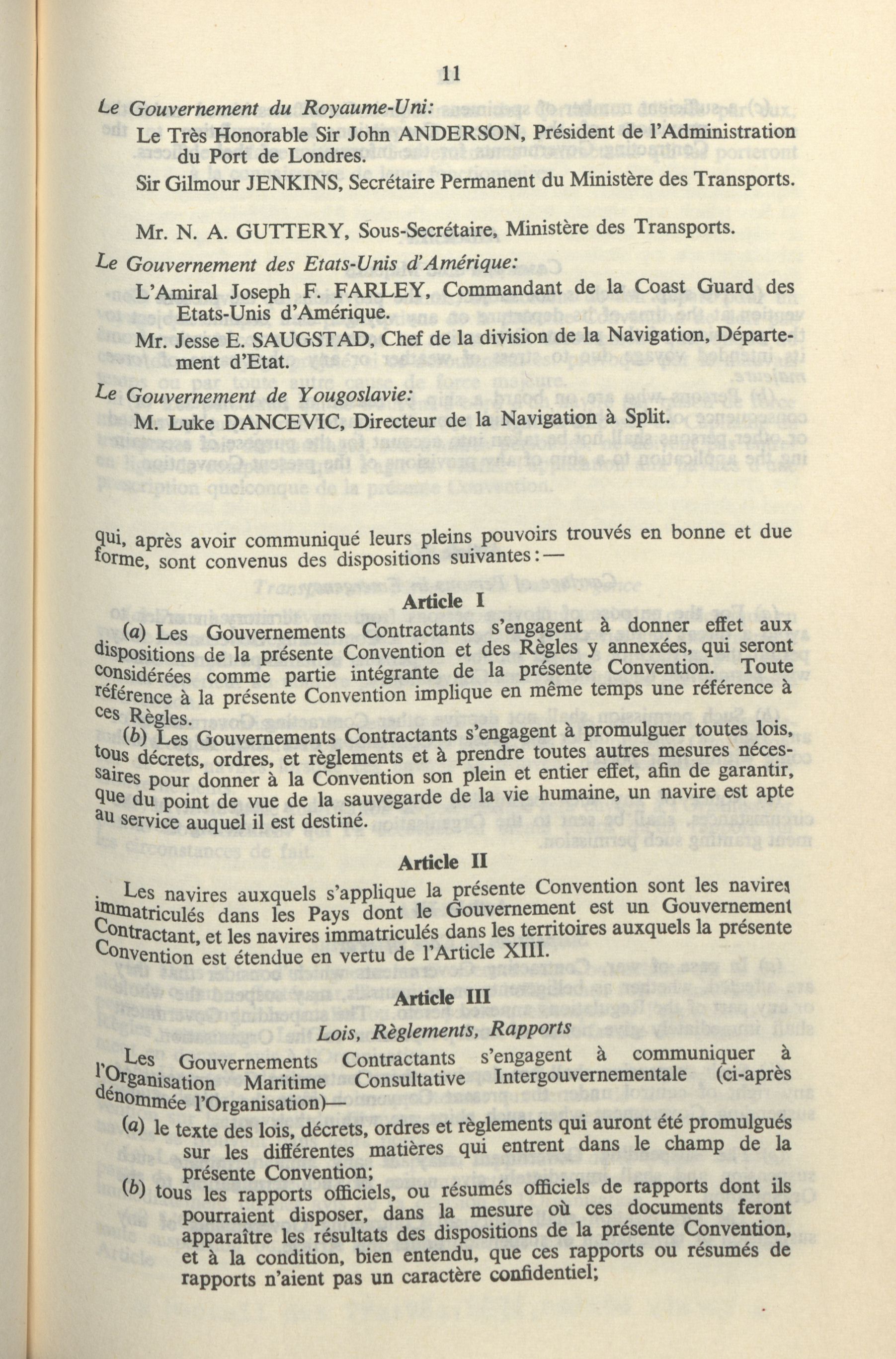 11

Le Gouvernement du Royaume-Uni:

Le Très Honorable Sir John ANDERSON, Président de l'Administration du Port de Londres.

Sir Gilmour JENKINS, Secrétaire Permanent du Ministère des Transports.

Mr. N. A. GUTTERY, Sous-Secrétaire, Ministère des Transports.

Le Gouvernement des Etats-Unis d'Amérique:

L'Amiral Joseph F. FARLEY, Commandant de la Coast Guard des Etats-Unis d'Amérique.

Mr. Jesse E. SAUGSTAD, Chef de la division de la Navigation, Département d'Etat.

Le Gouvernement de Yougoslavie:

M. Luke DANCEVIC, Directeur de la Navigation à Split.

qui, après avoir communiqué leurs pleins pouvoirs trouvés en bonne et due forme, sont convenus des dispositions suivantes:—

Article I

(a) Les Gouvernements Contractants s'engagent à donner effet aux dispositions de la présente Convention et des Règles y annexées, qui seront considérées comme partie intégrante de la présente Convention. Toute référence à la présente Convention implique en même temps une référence à ces Règles.

(b) Les Gouvernements Contractants s'engagent à promulguer toutes lois, tous décrets, ordres, et règlements et à prendre toutes autres mesures nécessaires pour donner à la Convention son plein et entier effet, afin de garantir, que du point de vue de la sauvegarde de la vie humaine, un navire est apte au service auquel il est destiné.

Article II

Les navires auxquels s'applique la présente Convention sont les navires immatriculés dans les Pays dont le Gouvernement est un Gouvernement Contractant, et les navires immatriculés dans les territoires auxquels la présente Convention est étendue en vertu de l'Article XIII.

Article III

Lois, Règlements, Rapports

Les Gouvernements Contractants s'engagent à communiquer à l'Organisation Maritime Consultative Intergouvernementale (ci-après dénommée l'Organisation)—

(a) le texte des lois, décrets, ordres et règlements qui auront été promulgués sur les différentes matières qui entrent dans le champ de la présente Convention;

(b) tous les rapports officiels, ou résumés officiels de rapports dont ils pourraient disposer, dans la mesure où ces documents feront apparaître les résultats des dispositions de la présente Convention, et à la condition, bien entendu, que ces rapports ou résumés de rapports n'aient pas un caractère confidentiel;